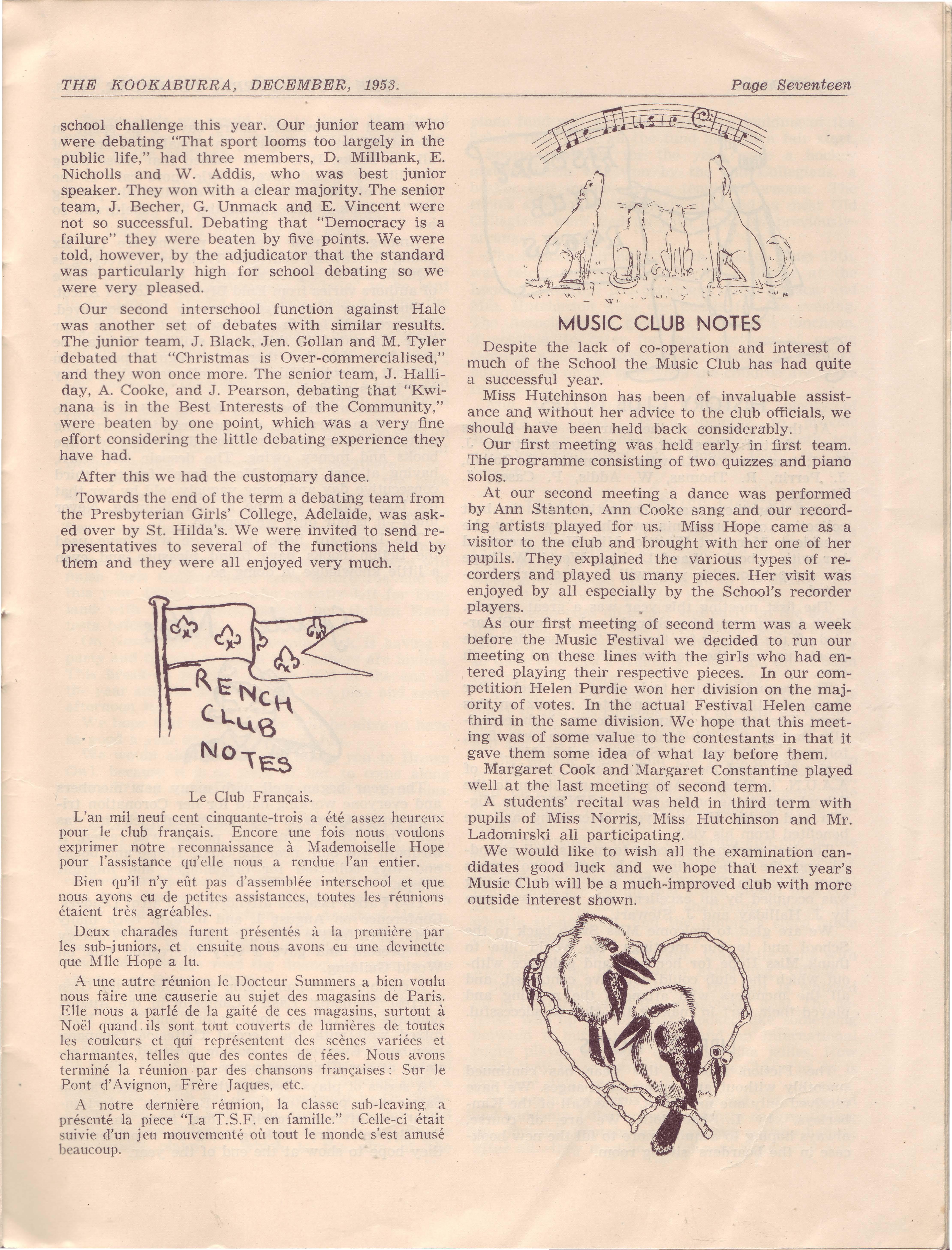 THE KOOKABURRA, DECEMBER, 1953. Page Seventeen

school challenge this year. Our junior team who were debating "That sport looms too largely in the public life," had three members, D. Millbank, E. Nicholls and W. Addis, who was best junior speaker. They won with a clear majority. The senior team, J. Becher, G. Unmack and E. Vincent were not so successful. Debating that "Democracy is a failure" they were beaten by five points. We were told, however, by the adjudicator that the standard was particularly high for school debating so we were very pleased.

Our second interschool function against Hale was another set of debates with similar results. The junior team, J. Black, Jen. Gollan and M. Tyler debated that "Christmas is Over-commercialised," and they won once more. The senior team, J. Halliday, A. Cooke, and J. Pearson, debating that "Kwinana is in the Best Interests of the Community," were beaten by one point, which was a very fine effort considering the little debating experience they have had.

After this we had the customary dance.

Towards the end of the term a debating team from the Presbyterian Girls' College, Adelaide, was asked over by St. Hilda's. We were invited to send representatives to several of the functions held by them and they were all enjoyed very much.

FRENCH CLUB NOTES

Le Club Français.

L'an mil neuf cent cinquante-trois a été assez heureux pour le club français. Encore une fois nous voulons exprimer notre reconnaissance à Mademoiselle Hope pour l'assistance qu'elle nous a rendue l'an entier.

Bien qu'il n'y eût pas d'assemblée interschool et que nous ayons eu de petites assistances, toutes les réunions étaient très agréables.

Deux charades furent présentés à la première par les sub-juniors, et ensuite nous avons eu une devinette que Mlle Hope a lu.

A une autre réunion le Docteur Summers a bien voulu nous faire une causerie au sujet des magasins de Paris. Elle nous a parlé de la gaité de ces magasins, surtout à Noël quand ils sont tout couverts de lumières de toutes les couleurs et qui représentent des scènes variées et charmantes, telles que des contes de fées. Nous avons terminé la réunion par des chansons françaises: Sur le Pont d'Avignon, Frère Jaques, etc.

A notre dernière réunion, la classe sub-leaving a présenté la piece "La T.S.F. en famille." Celle-ci était suivie d'un jeu mouvementé où tout le monde s'est amusé beaucoup.

The Music Club

MUSIC CLUB NOTES

Despite the lack of co-operation and interest of much of the School the Music Club has had quite a successful year.

Miss Hutchinson has been of invaluable assistance and without her advice to the club officials, we should have been held back considerably.

Our first meeting was held early in first team. The programme consisting of two quizzes and piano solos.

At our second meeting a dance was performed by Ann Stanton, Ann Cooke sang and our recording artists played for us. Miss Hope came as a visitor to the club and brought with her one of her pupils. They explained the various types of recorders and played us many pieces. Her visit was enjoyed by all especially by the School's recorder players.

As our first meeting of second term was a week before the Music Festival we decided to run our meeting on these lines with the girls who had entered playing their respective pieces. In our competition Helen Purdie won her division on the majority of votes. In the actual Festival Helen came third in the same division. We hope that this meeting was of some value to the contestants in that it gave them some idea of what lay before them.

Margaret Cook and Margaret Constantine played well at the last meeting of second term.

A students' recital was held in third term with pupils of Miss Norris, Miss Hutchinson and Mr. Ladomirski all participating.

We would like to wish all the examination candidates good luck and we hope that next year's Music Club will be a much-improved club with more outside interest shown.